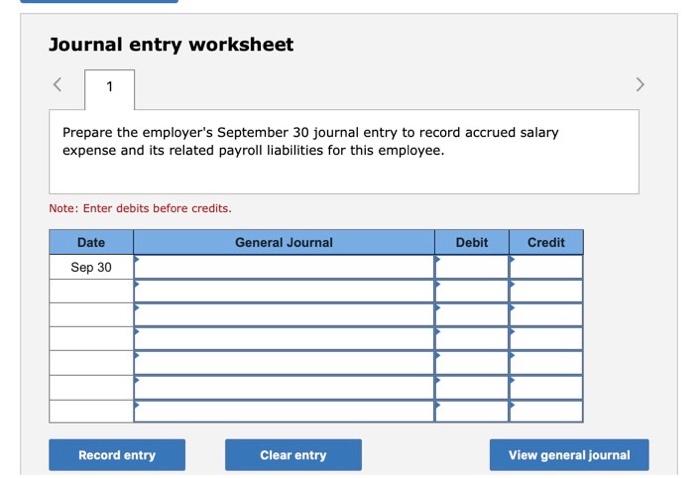 Journal entry worksheet

<

1

>

Prepare the employer's September 30 journal entry to record accrued salary expense and its related payroll liabilities for this employee.

Note: Enter debits before credits.

| Date | General Journal | Debit | Credit |
|---|---|---|---|
| Sep 30 | | | |
| | | | |
| | | | |
| | | | |
| | | | |
| | | | |
| | | | |

Record entry

Clear entry

View general journal